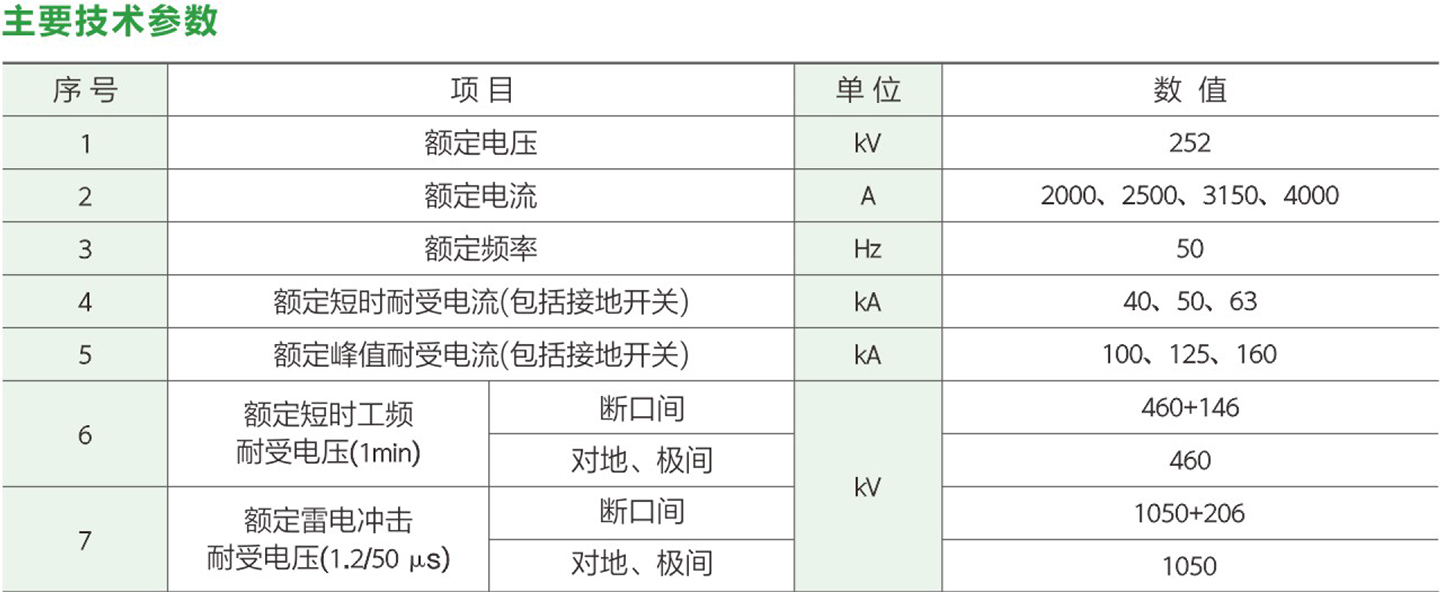 主要技术参数

| 序号 | 项目 |  | 单位 | 数值 |
|---|---|---|---|---|
| 1 | 额定电压 |  | kV | 252 |
| 2 | 额定电流 |  | A | 2000、2500、3150、4000 |
| 3 | 额定频率 |  | Hz | 50 |
| 4 | 额定短时耐受电流(包括接地开关) |  | kA | 40、50、63 |
| 5 | 额定峰值耐受电流(包括接地开关) |  | kA | 100、125、160 |
| 6 | 额定短时工频耐受电压(1min) | 断口间 | kV | 460+146 |
|  |  | 对地、极间 |  | 460 |
| 7 | 额定雷电冲击耐受电压(1.2/50 μs) | 断口间 |  | 1050+206 |
|  |  | 对地、极间 |  | 1050 |